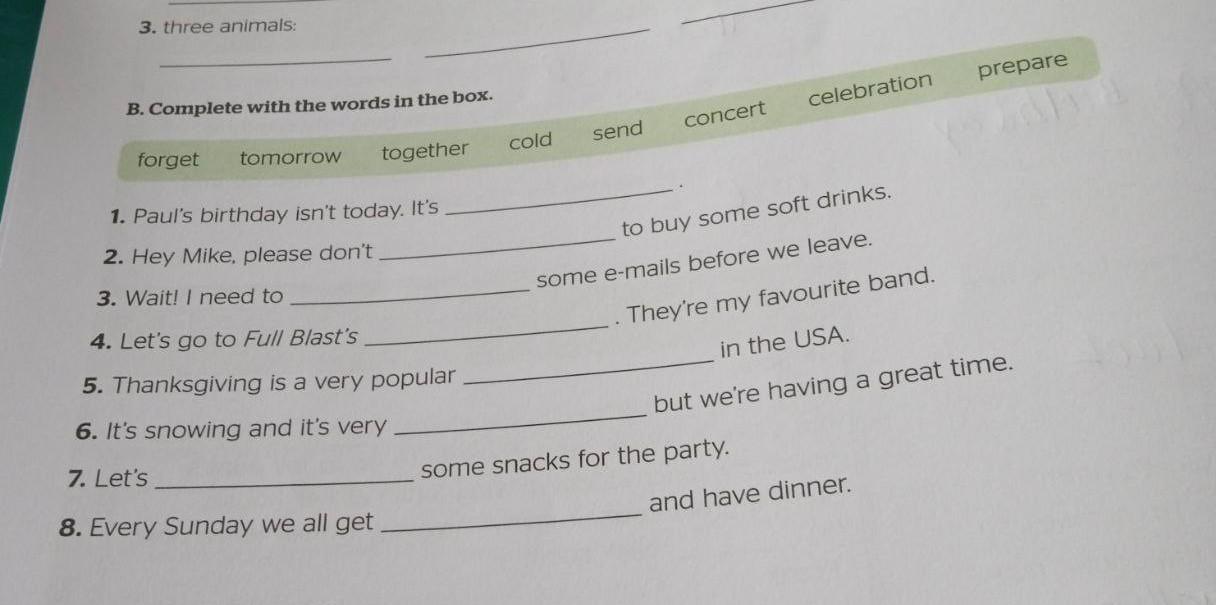 3. three animals: ____ ____ ____

B. Complete with the words in the box.

forget tomorrow together cold send concert celebration prepare

1. Paul's birthday isn't today. It's ____.

2. Hey Mike, please don't ____ to buy some soft drinks.

3. Wait! I need to ____ some e-mails before we leave.

4. Let's go to Full Blast's ____. They're my favourite band.

5. Thanksgiving is a very popular ____ in the USA.

6. It's snowing and it's very ____ but we're having a great time.

7. Let's ____ some snacks for the party.

8. Every Sunday we all get ____ and have dinner.